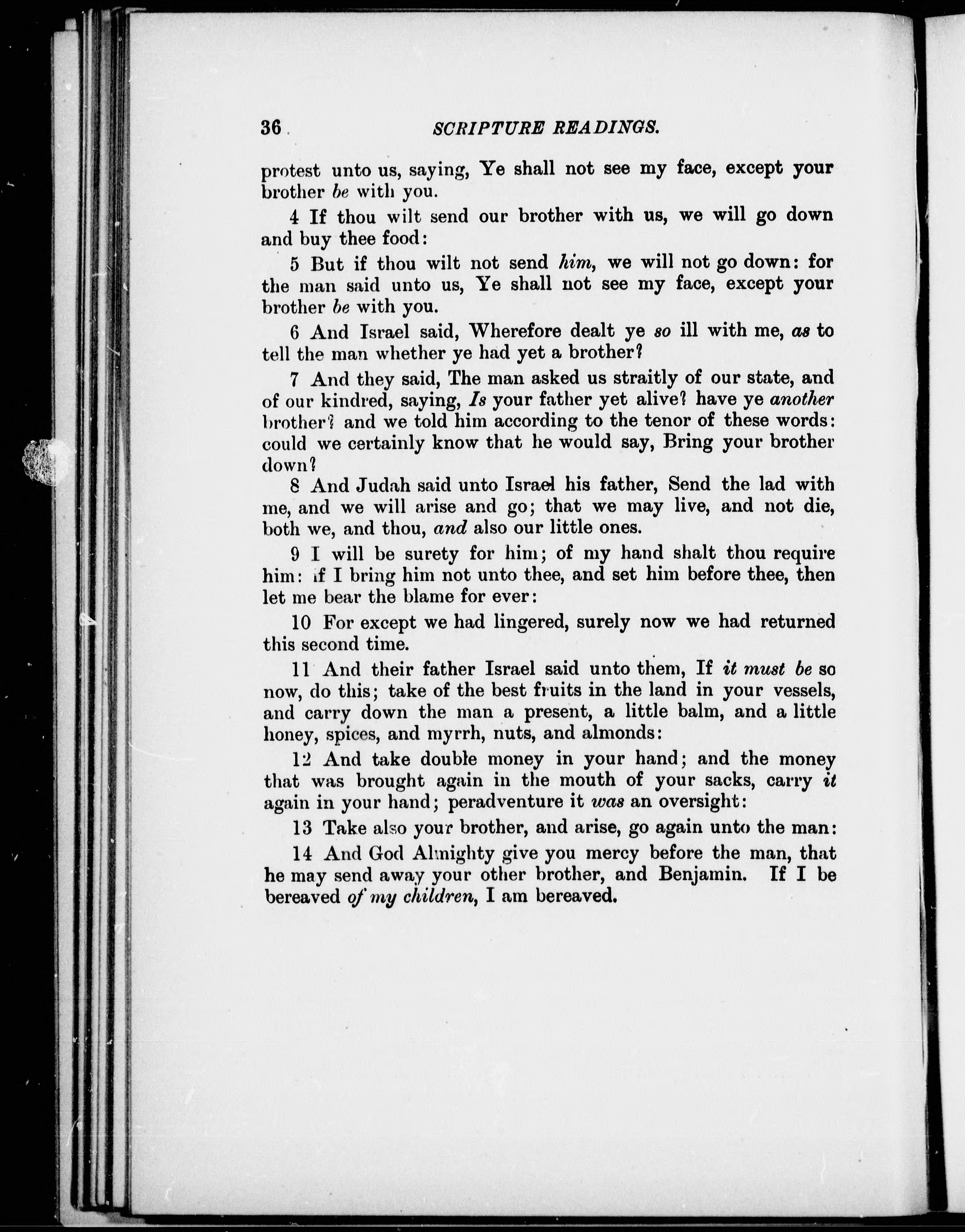 36 SCRIPTURE READINGS.

protest unto us, saying, Ye shall not see my face, except your brother be with you.

4 If thou wilt send our brother with us, we will go down and buy thee food:

5 But if thou wilt not send him, we will not go down: for the man said unto us, Ye shall not see my face, except your brother be with you.

6 And Israel said, Wherefore dealt ye so ill with me, as to tell the man whether ye had yet a brother?

7 And they said, The man asked us straitly of our state, and of our kindred, saying, Is your father yet alive? have ye another brother? and we told him according to the tenor of these words: could we certainly know that he would say, Bring your brother down?

8 And Judah said unto Israel his father, Send the lad with me, and we will arise and go; that we may live, and not die, both we, and thou, and also our little ones.

9 I will be surety for him; of my hand shalt thou require him: if I bring him not unto thee, and set him before thee, then let me bear the blame for ever:

10 For except we had lingered, surely now we had returned this second time.

11 And their father Israel said unto them, If it must be so now, do this; take of the best fruits in the land in your vessels, and carry down the man a present, a little balm, and a little honey, spices, and myrrh, nuts, and almonds:

12 And take double money in your hand; and the money that was brought again in the mouth of your sacks, carry it again in your hand; peradventure it was an oversight:

13 Take also your brother, and arise, go again unto the man:

14 And God Almighty give you mercy before the man, that he may send away your other brother, and Benjamin. If I be bereaved of my children, I am bereaved.